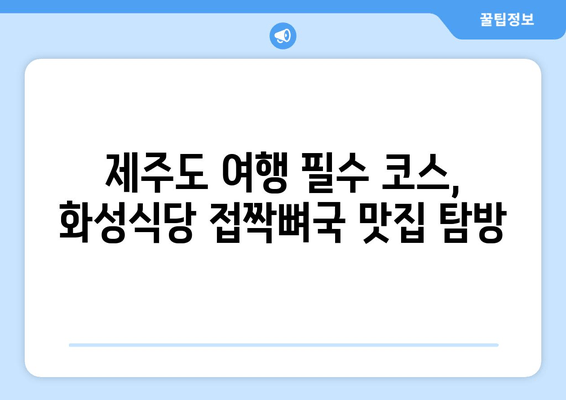 꿀팁정보

제주도 여행 필수 코스, 화성식당 접짝뼈국 맛집 탐방